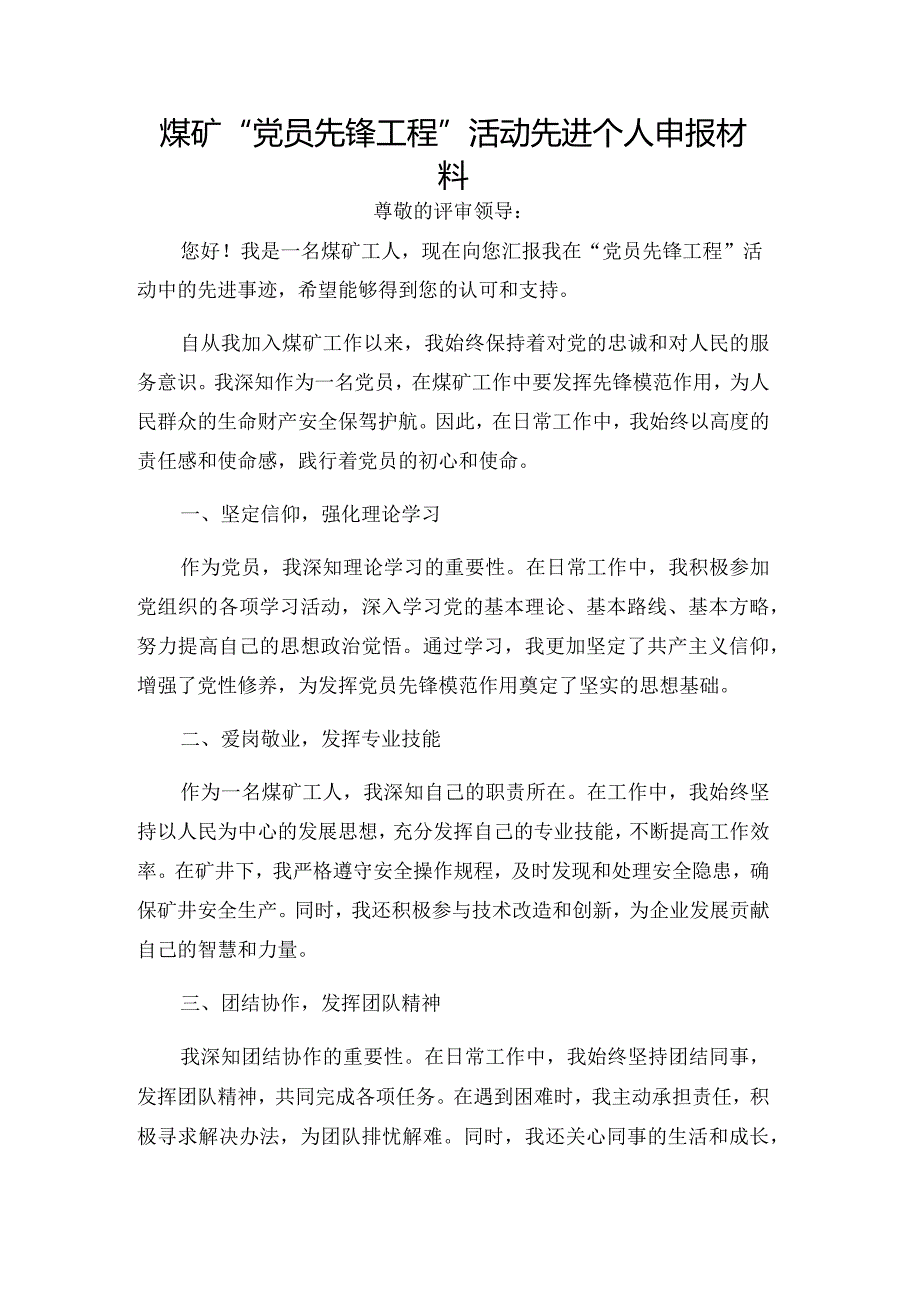 煤矿“党员先锋工程”活动先进个人申报材料

尊敬的评审领导：

您好！我是一名煤矿工人，现在向您汇报我在“党员先锋工程”活动中的先进事迹，希望能够得到您的认可和支持。

自从我加入煤矿工作以来，我始终保持着对党的忠诚和对人民的服务意识。我深知作为一名党员，在煤矿工作中要发挥先锋模范作用，为人民群众的生命财产安全保驾护航。因此，在日常工作中，我始终以高度的责任感和使命感，践行着党员的初心和使命。

一、坚定信仰，强化理论学习

作为党员，我深知理论学习的重要性。在日常工作中，我积极参加党组织的各项学习活动，深入学习党的基本理论、基本路线、基本方略，努力提高自己的思想政治觉悟。通过学习，我更加坚定了共产主义信仰，增强了党性修养，为发挥党员先锋模范作用奠定了坚实的思想基础。

二、爱岗敬业，发挥专业技能

作为一名煤矿工人，我深知自己的职责所在。在工作中，我始终坚持以人民为中心的发展思想，充分发挥自己的专业技能，不断提高工作效率。在矿井下，我严格遵守安全操作规程，及时发现和处理安全隐患，确保矿井安全生产。同时，我还积极参与技术改造和创新，为企业发展贡献自己的智慧和力量。

三、团结协作，发挥团队精神

我深知团结协作的重要性。在日常工作中，我始终坚持团结同事，发挥团队精神，共同完成各项任务。在遇到困难时，我主动承担责任，积极寻求解决办法，为团队排忧解难。同时，我还关心同事的生活和成长，